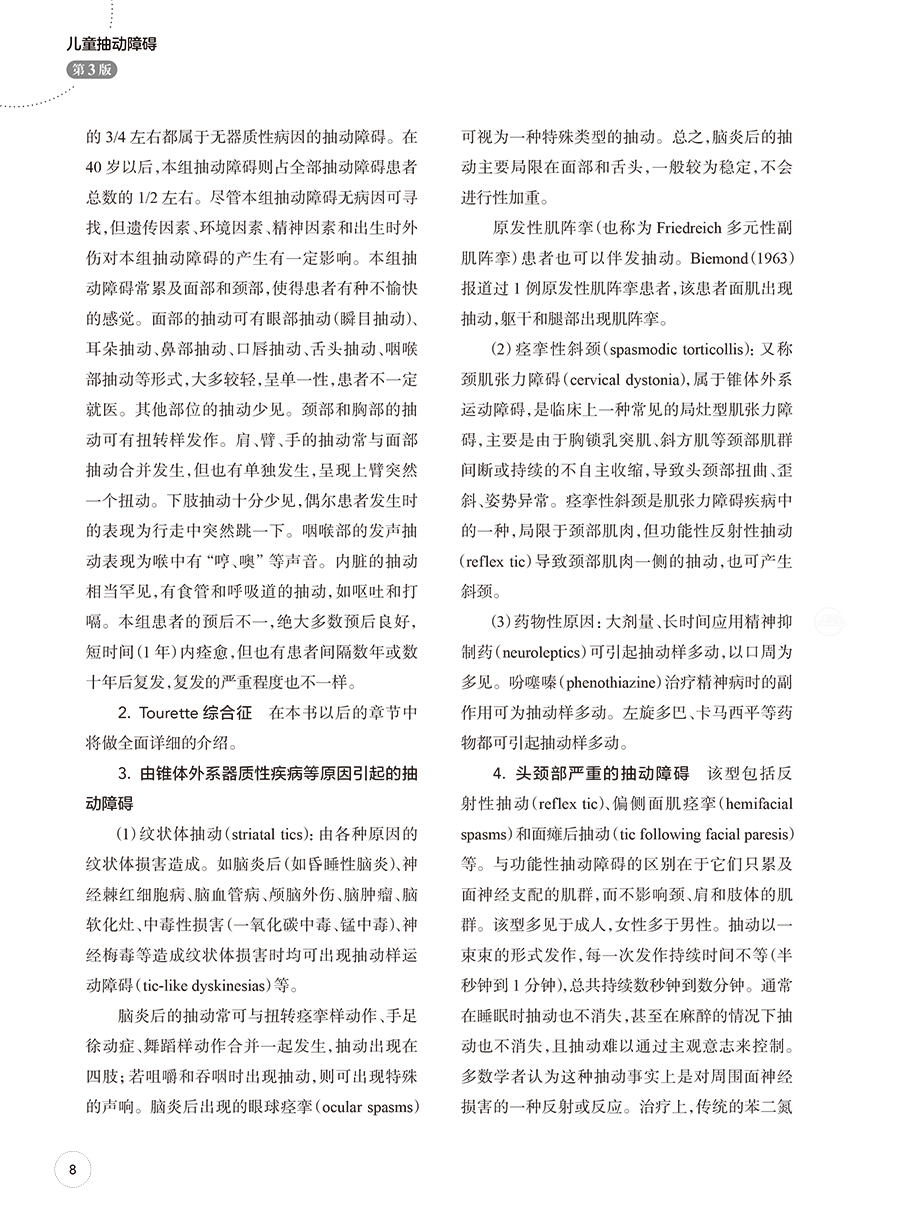 儿童抽动障碍
第3版

的 3/4 左右都属于无器质性病因的抽动障碍。在 40 岁以后，本组抽动障碍则占全部抽动障碍患者总数的 1/2 左右。尽管本组抽动障碍无病因可寻找，但遗传因素、环境因素、精神因素和出生时外伤对本组抽动障碍的产生有一定影响。本组抽动障碍常累及面部和颈部，使得患者有种不愉快的感觉。面部的抽动可有眼部抽动（瞬目抽动）、耳朵抽动、鼻部抽动、口唇抽动、舌头抽动、咽喉部抽动等形式，大多较轻，呈单一性，患者不一定就医。其他部位的抽动少见。颈部和胸部的抽动可有扭转样发作。肩、臂、手的抽动常与面部抽动合并发生，但也有单独发生，呈现上臂突然一个扭动。下肢抽动十分少见，偶尔患者发生时的表现为行走中突然跳一下。咽喉部的发声抽动表现为喉中有“哼、噢”等声音。内脏的抽动相当罕见，有食管和呼吸道的抽动，如呕吐和打嗝。本组患者的预后不一，绝大多数预后良好，短时间（1 年）内痊愈，但也有患者间隔数年或数十年后复发，复发的严重程度也不一样。

2. Tourette 综合征　在本书以后的章节中将做全面详细的介绍。

3. 由锥体外系器质性疾病等原因引起的抽动障碍

（1）纹状体抽动（striatal tics）：由各种原因的纹状体损害造成。如脑炎后（如昏睡性脑炎）、神经棘红细胞病、脑血管病、颅脑外伤、脑肿瘤、脑软化灶、中毒性损害（一氧化碳中毒、锰中毒）、神经梅毒等造成纹状体损害时均可出现抽动样运动障碍（tic-like dyskinesias）等。

脑炎后的抽动常可与扭转痉挛样动作、手足徐动症、舞蹈样动作合并一起发生，抽动出现在四肢；若咀嚼和吞咽时出现抽动，则可出现特殊的声响。脑炎后出现的眼球痉挛（ocular spasms）可视为一种特殊类型的抽动。总之，脑炎后的抽动主要局限在面部和舌头，一般较为稳定，不会进行性加重。

原发性肌阵挛（也称为 Friedreich 多元性副肌阵挛）患者也可以伴发抽动。Biemond（1963）报道过 1 例原发性肌阵挛患者，该患者面肌出现抽动，躯干和腿部出现肌阵挛。

（2）痉挛性斜颈（spasmodic torticollis）：又称颈肌张力障碍（cervical dystonia），属于锥体外系运动障碍，是临床上一种常见的局灶型肌张力障碍，主要是由于胸锁乳突肌、斜方肌等颈部肌群间断或持续的不自主收缩，导致头颈部扭曲、歪斜、姿势异常。痉挛性斜颈是肌张力障碍疾病中的一种，局限于颈部肌肉，但功能性反射性抽动（reflex tic）导致颈部肌肉一侧的抽动，也可产生斜颈。

（3）药物性原因：大剂量、长时间应用精神抑制药（neuroleptics）可引起抽动样多动，以口周为多见。吩噻嗪（phenothiazine）治疗精神病时的副作用可为抽动样多动。左旋多巴、卡马西平等药物都可引起抽动样多动。

4. 头颈部严重的抽动障碍　该型包括反射性抽动（reflex tic）、偏侧面肌痉挛（hemifacial spasms）和面瘫后抽动（tic following facial paresis）等。与功能性抽动障碍的区别在于它们只累及面神经支配的肌群，而不影响颈、肩和肢体的肌群。该型多见于成人，女性多于男性。抽动以一束束的形式发作，每一次发作持续时间不等（半秒钟到 1 分钟），总共持续数秒钟到数分钟。通常在睡眠时抽动也不消失，甚至在麻醉的情况下抽动也不消失，且抽动难以通过主观意志来控制。多数学者认为这种抽动事实上是对周围面神经损害的一种反射或反应。治疗上，传统的苯二氮

8